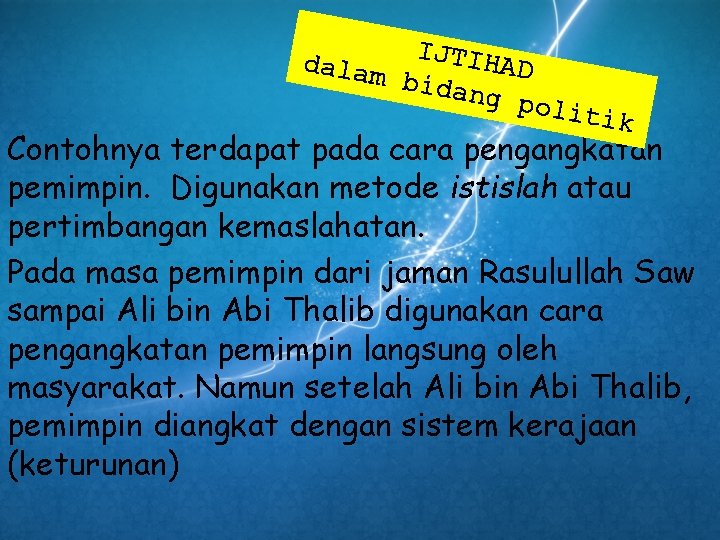 IJTIHAD
dalam bidang politik

Contohnya terdapat pada cara pengangkatan pemimpin. Digunakan metode istislah atau pertimbangan kemaslahatan.

Pada masa pemimpin dari jaman Rasulullah Saw sampai Ali bin Abi Thalib digunakan cara pengangkatan pemimpin langsung oleh masyarakat. Namun setelah Ali bin Abi Thalib, pemimpin diangkat dengan sistem kerajaan (keturunan)